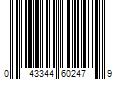 0 43344 60247 9